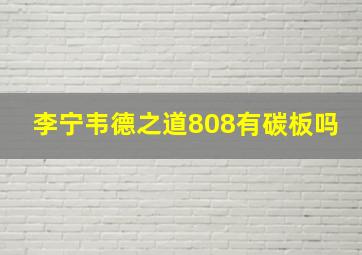 李宁韦德之道808有碳板吗